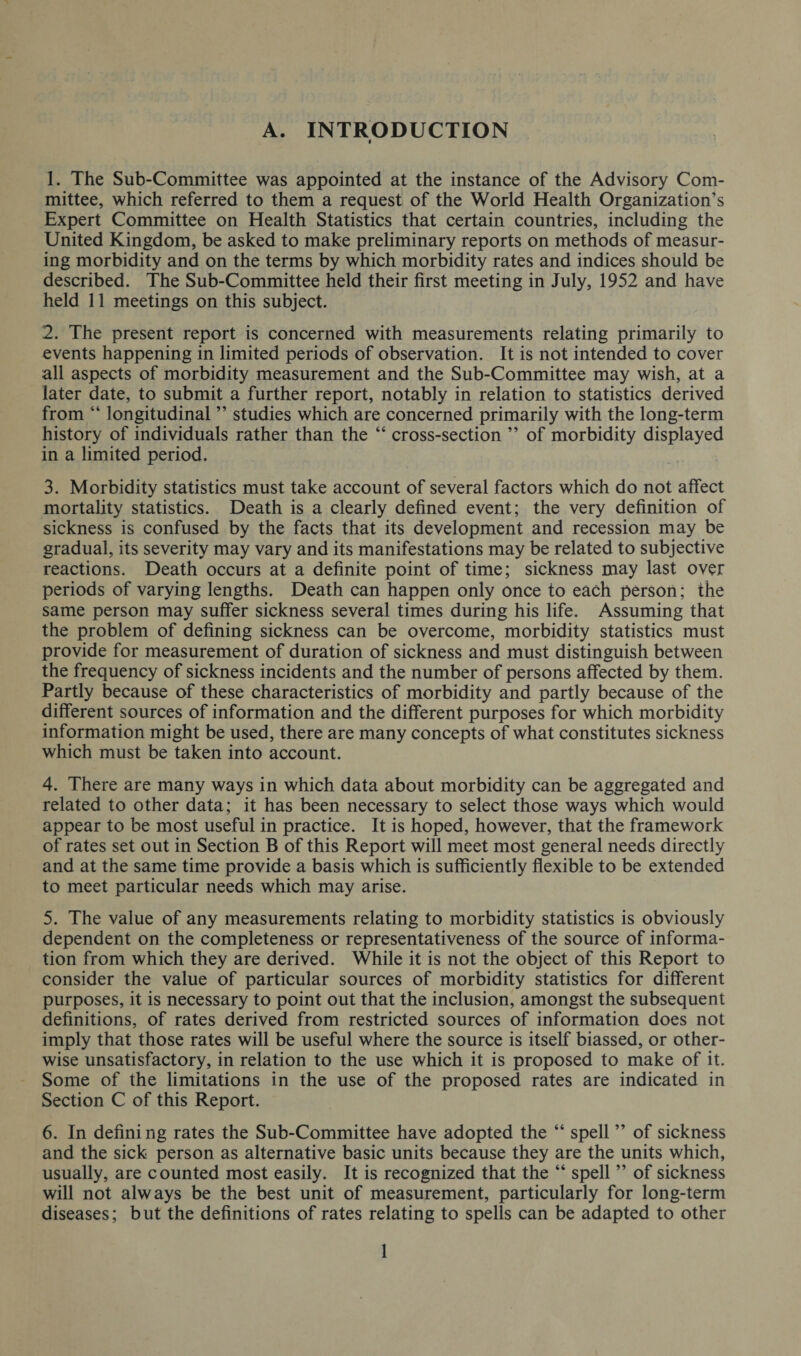 A. INTRODUCTION

1. The Sub-Committee was appointed at the instance of the Advisory Committee, which referred to them a request of the World Health Organization's Expert Committee on Health Statistics that certain countries, including the United Kingdom, be asked to make preliminary reports on methods of measuring morbidity and on the terms by which morbidity rates and indices should be described. The Sub-Committee held their first meeting in July, 1952 and have held 11 meetings on this subject.

2. The present report is concerned with measurements relating primarily to events happening in limited periods of observation. It is not intended to cover all aspects of morbidity measurement and the Sub-Committee may wish, at a later date, to submit a further report, notably in relation to statistics derived from " longitudinal " studies which are concerned primarily with the long-term history of individuals rather than the " cross-section " of morbidity displayed in a limited period.

3. Morbidity statistics must take account of several factors which do not affect mortality statistics. Death is a clearly defined event; the very definition of sickness is confused by the facts that its development and recession may be gradual, its severity may vary and its manifestations may be related to subjective reactions. Death occurs at a definite point of time; sickness may last over periods of varying lengths. Death can happen only once to each person; the same person may suffer sickness several times during his life. Assuming that the problem of defining sickness can be overcome, morbidity statistics must provide for measurement of duration of sickness and must distinguish between the frequency of sickness incidents and the number of persons affected by them. Partly because of these characteristics of morbidity and partly because of the different sources of information and the different purposes for which morbidity information might be used, there are many concepts of what constitutes sickness which must be taken into account.

4. There are many ways in which data about morbidity can be aggregated and related to other data; it has been necessary to select those ways which would appear to be most useful in practice. It is hoped, however, that the framework of rates set out in Section B of this Report will meet most general needs directly and at the same time provide a basis which is sufficiently flexible to be extended to meet particular needs which may arise.

5. The value of any measurements relating to morbidity statistics is obviously dependent on the completeness or representativeness of the source of information from which they are derived. While it is not the object of this Report to consider the value of particular sources of morbidity statistics for different purposes, it is necessary to point out that the inclusion, amongst the subsequent definitions, of rates derived from restricted sources of information does not imply that those rates will be useful where the source is itself biassed, or otherwise unsatisfactory, in relation to the use which it is proposed to make of it. Some of the limitations in the use of the proposed rates are indicated in Section C of this Report.

6. In defining rates the Sub-Committee have adopted the " spell " of sickness and the sick person as alternative basic units because they are the units which, usually, are counted most easily. It is recognized that the " spell " of sickness will not always be the best unit of measurement, particularly for long-term diseases; but the definitions of rates relating to spells can be adapted to other

1